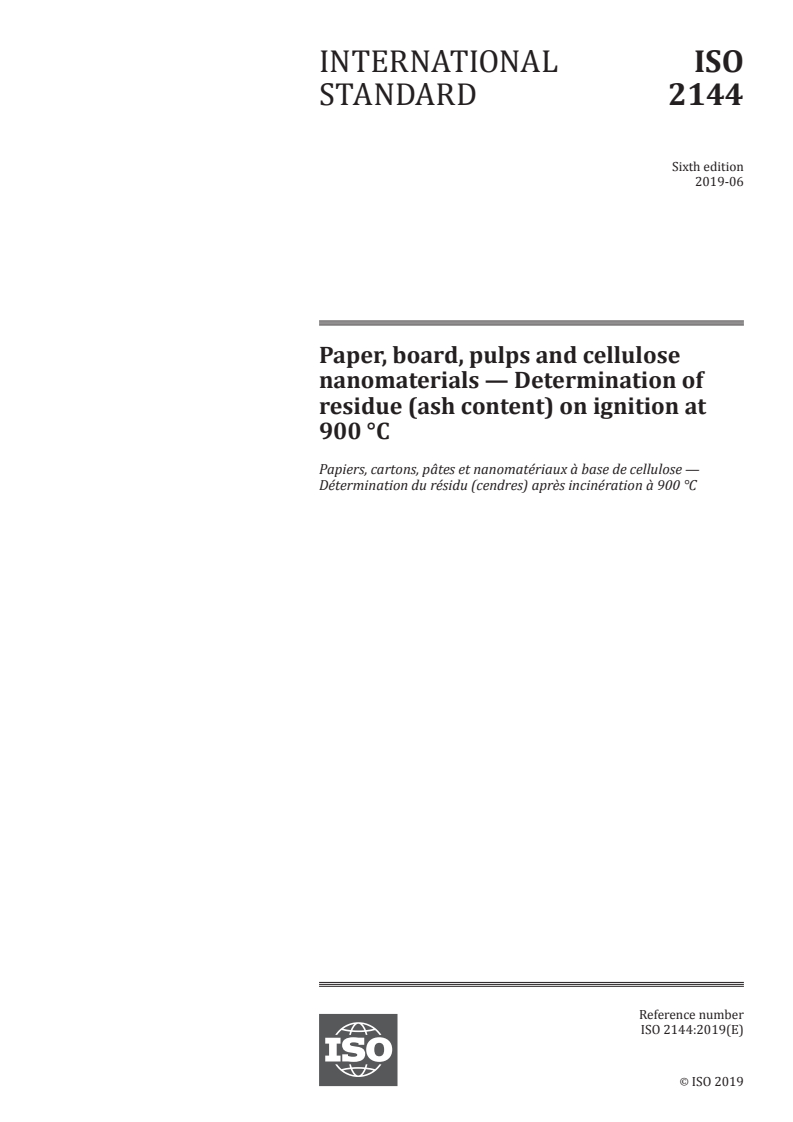 INTERNATIONAL STANDARD

ISO 2144

Sixth edition
2019-06

Paper, board, pulps and cellulose nanomaterials — Determination of residue (ash content) on ignition at 900 °C

Papiers, cartons, pâtes et nanomatériaux à base de cellulose — Détermination du résidu (cendres) après incinération à 900 °C

ISO

Reference number
ISO 2144:2019(E)

© ISO 2019